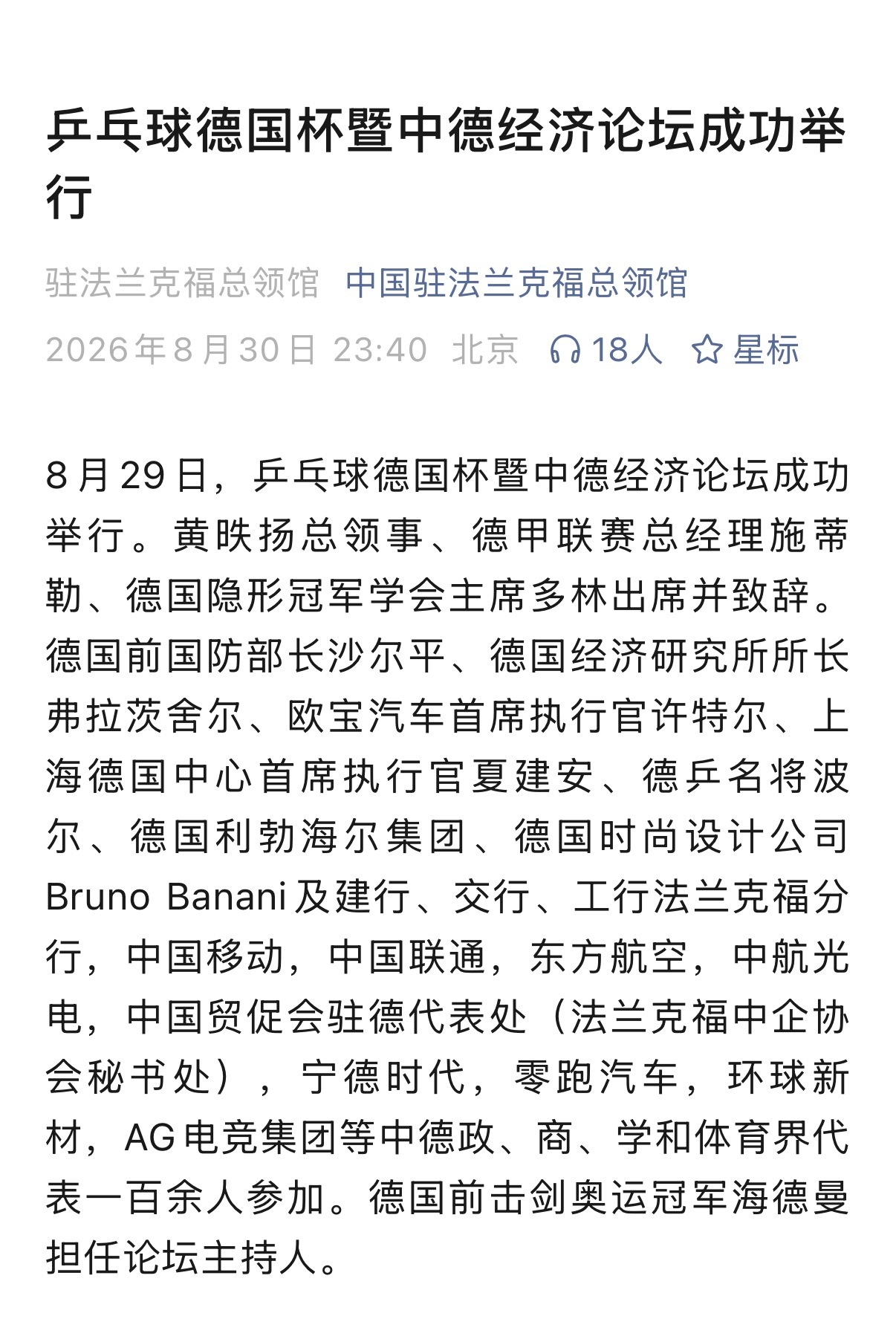 乒乓球德国杯暨中德经济论坛成功举行

驻法兰克福总领馆 中国驻法兰克福总领馆

2026年8月30日 23:40 北京 18人 星标

8月29日，乒乓球德国杯暨中德经济论坛成功举行。黄昳扬总领事、德甲联赛总经理施蒂勒、德国隐形冠军学会主席多林出席并致辞。德国前国防部长沙尔平、德国经济研究所所长弗拉茨舍尔、欧宝汽车首席执行官许特尔、上海德国中心首席执行官夏建安、德乒名将波尔、德国利勃海尔集团、德国时尚设计公司Bruno Banani及建行、交行、工行法兰克福分行，中国移动，中国联通，东方航空，中航光电，中国贸促会驻德代表处（法兰克福中企协会秘书处），宁德时代，零跑汽车，环球新材，AG电竞集团等中德政、商、学和体育界代表一百余人参加。德国前击剑奥运冠军海德曼担任论坛主持人。